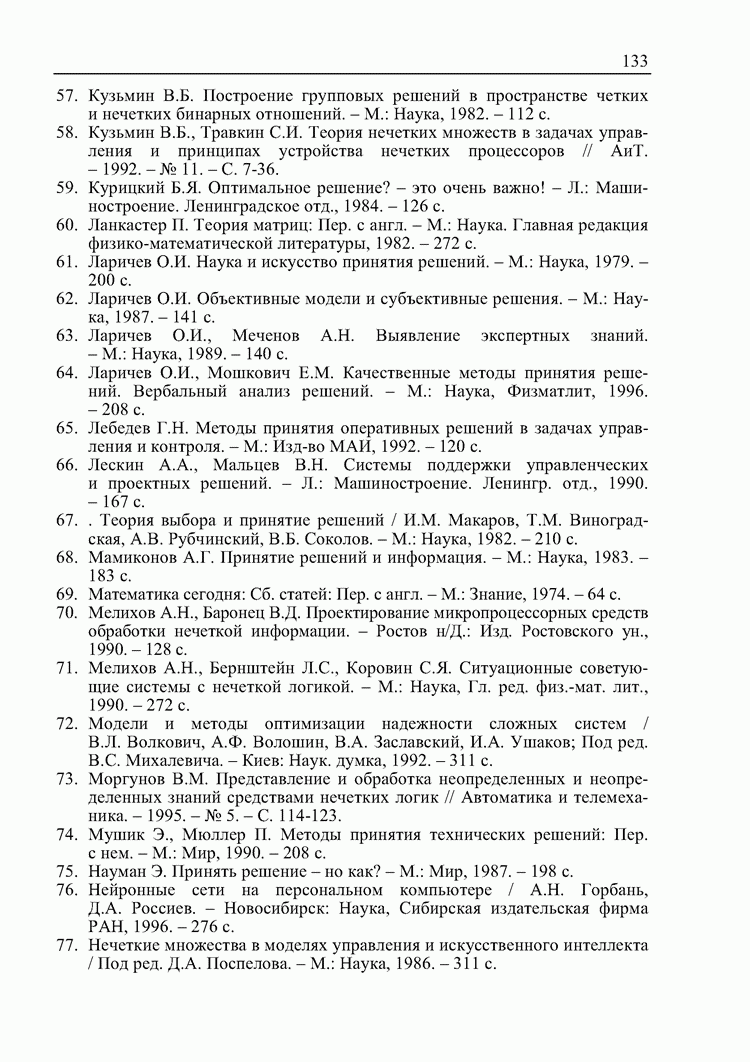 133

57. Кузьмин В.Б. Построение групповых решений в пространстве четких и нечетких бинарных отношений. – М.: Наука, 1982. – 112 с.
58. Кузьмин В.Б., Травкин С.И. Теория нечетких множеств в задачах управления и принципах устройства нечетких процессоров // АиТ. – 1992. – № 11. – С. 7-36.
59. Курицкий Б.Я. Оптимальное решение? – это очень важно! – Л.: Машиностроение. Ленинградское отд., 1984. – 126 с.
60. Ланкастер П. Теория матриц: Пер. с англ. – М.: Наука. Главная редакция физико-математической литературы, 1982. – 272 с.
61. Ларичев О.И. Наука и искусство принятия решений. – М.: Наука, 1979. – 200 с.
62. Ларичев О.И. Объективные модели и субъективные решения. – М.: Наука, 1987. – 141 с.
63. Ларичев О.И., Меченов А.Н. Выявление экспертных знаний. – М.: Наука, 1989. – 140 с.
64. Ларичев О.И., Мошкович Е.М. Качественные методы принятия решений. Вербальный анализ решений. – М.: Наука, Физматлит, 1996. – 208 с.
65. Лебедев Г.Н. Методы принятия оперативных решений в задачах управления и контроля. – М.: Изд-во МАИ, 1992. – 120 с.
66. Лескин А.А., Мальцев В.Н. Системы поддержки управленческих и проектных решений. – Л.: Машиностроение. Ленингр. отд., 1990. – 167 с.
67. . Теория выбора и принятие решений / И.М. Макаров, Т.М. Виноградская, А.В. Рубчинский, В.Б. Соколов. – М.: Наука, 1982. – 210 с.
68. Мамиконов А.Г. Принятие решений и информация. – М.: Наука, 1983. – 183 с.
69. Математика сегодня: Сб. статей: Пер. с англ. – М.: Знание, 1974. – 64 с.
70. Мелихов А.Н., Баронец В.Д. Проектирование микропроцессорных средств обработки нечеткой информации. – Ростов н/Д.: Изд. Ростовского ун., 1990. – 128 с.
71. Мелихов А.Н., Бернштейн Л.С., Коровин С.Я. Ситуационные советующие системы с нечеткой логикой. – М.: Наука, Гл. ред. физ.-мат. лит., 1990. – 272 с.
72. Модели и методы оптимизации надежности сложных систем / В.Л. Волкович, А.Ф. Волошин, В.А. Заславский, И.А. Ушаков; Под ред. В.С. Михалевича. – Киев: Наук. думка, 1992. – 311 с.
73. Моргунов В.М. Представление и обработка неопределенных и неопределенных знаний средствами нечетких логик // Автоматика и телемеханика. – 1995. – № 5. – С. 114-123.
74. Мушик Э., Мюллер П. Методы принятия технических решений: Пер. с нем. – М.: Мир, 1990. – 208 с.
75. Науман Э. Принять решение – но как? – М.: Мир, 1987. – 198 с.
76. Нейронные сети на персональном компьютере / А.Н. Горбань, Д.А. Россиев. – Новосибирск: Наука, Сибирская издательская фирма РАН, 1996. – 276 с.
77. Нечеткие множества в моделях управления и искусственного интеллекта / Под ред. Д.А. Поспелова. – М.: Наука, 1986. – 311 с.